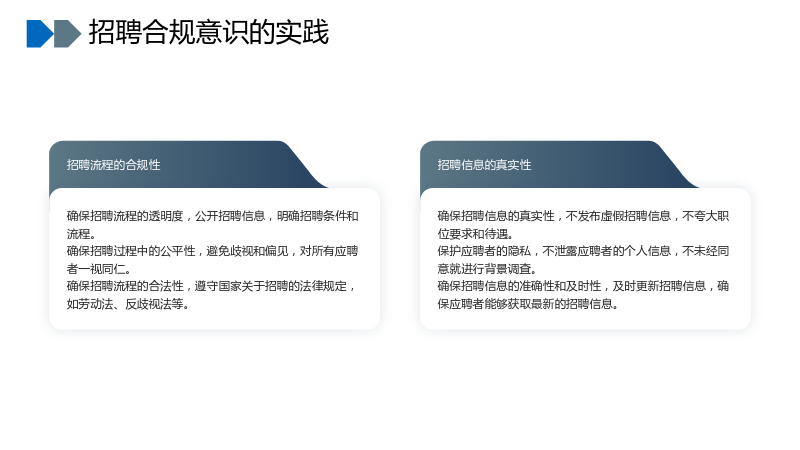 招聘合规意识的实践

招聘流程的合规性

确保招聘流程的透明度，公开招聘信息，明确招聘条件和流程。
确保招聘过程中的公平性，避免歧视和偏见，对所有应聘者一视同仁。
确保招聘流程的合法性，遵守国家关于招聘的法律规定，如劳动法、反歧视法等。

招聘信息的真实性

确保招聘信息的真实性，不发布虚假招聘信息，不夸大职位要求和待遇。
保护应聘者的隐私，不泄露应聘者的个人信息，不未经同意就进行背景调查。
确保招聘信息的准确性和及时性，及时更新招聘信息，确保应聘者能够获取最新的招聘信息。